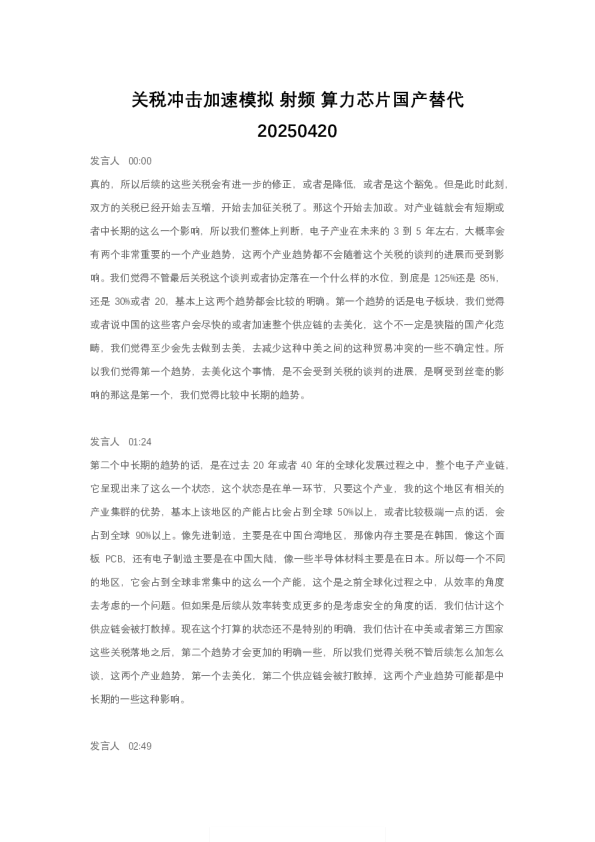 关税冲击加速模拟 射频 算力芯片国产替代
20250420

发言人 00:00
真的，所以后续的这些关税会有进一步的修正，或者是降低，或者是这个豁免。但是此时此刻，双方的关税已经开始去互增，开始去加征关税了。那这个开始去加政。对产业链就会有短期或者中长期的这么一个影响，所以我们整体上判断，电子产业在未来的 3 到 5 年左右，大概率会有两个非常重要的一个产业趋势，这两个产业趋势都不会随着这个关税的谈判的进展而受到影响。我们觉得不管最后关税这个谈判或者协定落在一个什么样的水位，到底是 125%还是 85%，还是 30%或者 20，基本上这两个趋势都会比较的明确。第一个趋势的话是电子板块，我们觉得或者说中国的这些客户会尽快的或者加速整个供应链的去美化，这个不一定是狭隘的国产化范畴，我们觉得至少会先去做到去美，去减少这种中美之间的这种贸易冲突的一些不确定性。所以我们觉得第一个趋势，去美化这个事情，是不会受到关税的谈判的进展，是啊受到丝毫的影响的那这是第一个，我们觉得比较中长期的趋势。

发言人 01:24
第二个中长期的趋势的话，是在过去 20 年或者 40 年的全球化发展过程之中，整个电子产业链，它呈现出来了这么一个状态，这个状态是在单一环节，只要这个产业，我的这个地区有相关的产业集群的优势，基本上该地区的产能占比会占到全球 50%以上，或者比较极端一点的话，会占到全球 90%以上。像先进制造，主要是在中国台湾地区，那像内存主要是在韩国，像这个面板 PCB，还有电子制造主要是在中国大陆，像一些半导体材料主要是在日本。所以每一个不同的地区，它会占到全球非常集中的这么一个产能，这个是之前全球化过程之中，从效率的角度去考虑的一个问题。但如果是后续从效率转变成更多的是考虑安全的角度的话，我们估计这个供应链会被打散掉。现在这个打算的状态还不是特别的明确，我们估计在中美或者第三方国家这些关税落地之后，第二个趋势才会更加的明确一些，所以我们觉得关税不管后续怎么加怎么谈，这两个产业趋势，第一个去美化，第二个供应链会被打散掉，这两个产业趋势可能都是中长期的一些这种影响。

发言人 02:49